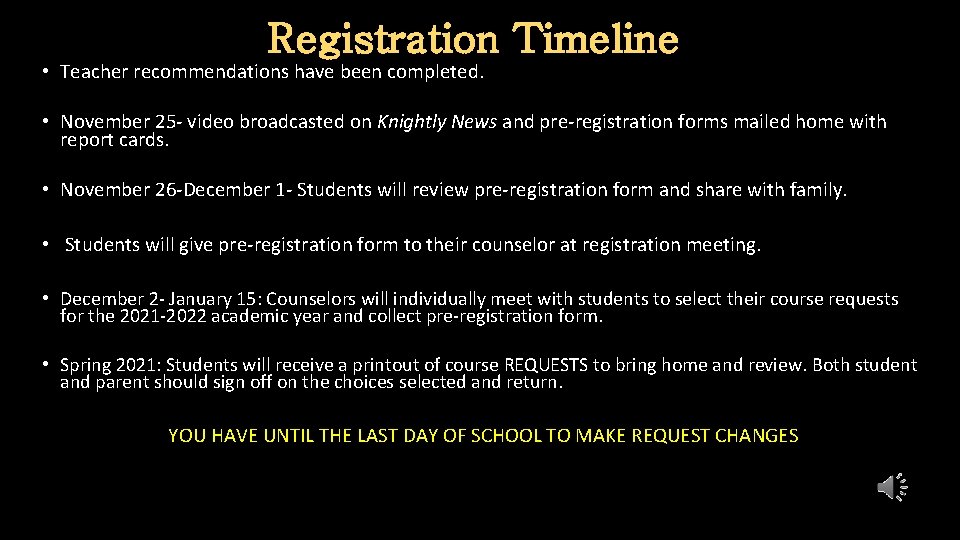 Registration Timeline

• Teacher recommendations have been completed.

• November 25- video broadcasted on Knightly News and pre-registration forms mailed home with report cards.

• November 26-December 1- Students will review pre-registration form and share with family.

• Students will give pre-registration form to their counselor at registration meeting.

• December 2- January 15: Counselors will individually meet with students to select their course requests for the 2021-2022 academic year and collect pre-registration form.

• Spring 2021: Students will receive a printout of course REQUESTS to bring home and review. Both student and parent should sign off on the choices selected and return.

YOU HAVE UNTIL THE LAST DAY OF SCHOOL TO MAKE REQUEST CHANGES